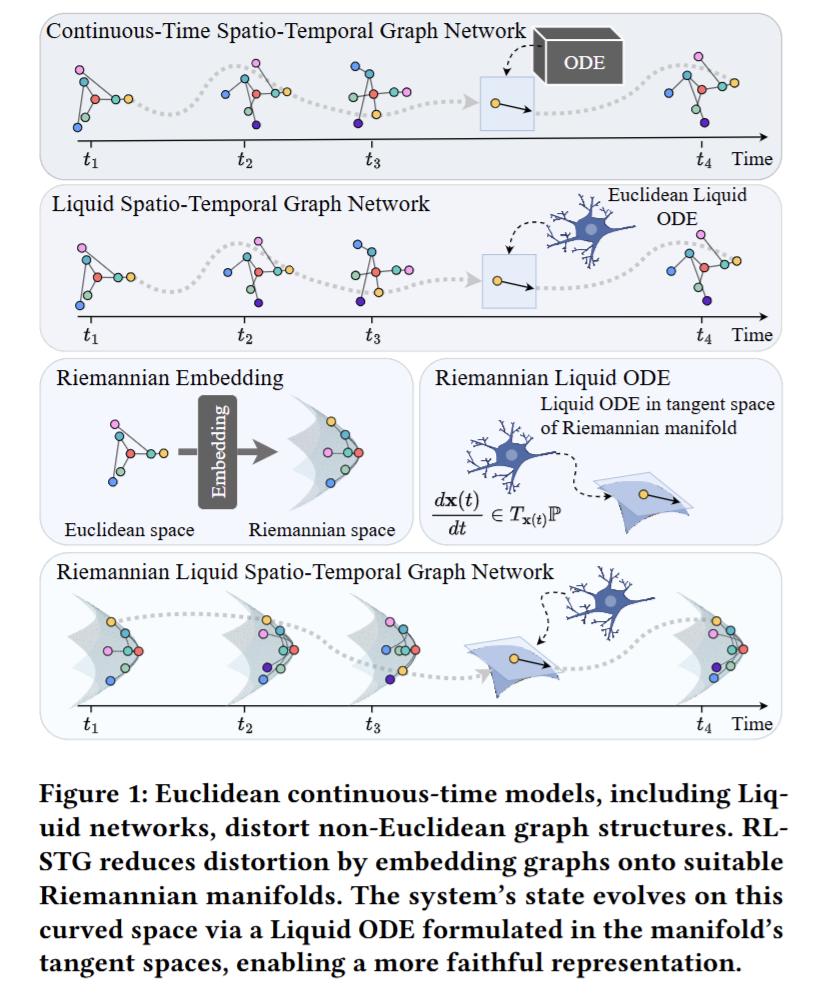 Continuous-Time Spatio-Temporal Graph Network

ODE

$t_1$ $t_2$ $t_3$ $t_4$ Time

Liquid Spatio-Temporal Graph Network

Euclidean Liquid ODE

$t_1$ $t_2$ $t_3$ $t_4$ Time

Riemannian Embedding

Embedding

Euclidean space Riemannian space

Riemannian Liquid ODE

Liquid ODE in tangent space of Riemannian manifold

$\frac{d\mathbf{x}(t)}{dt} \in T_{\mathbf{x}(t)}\mathbb{P}$

Riemannian Liquid Spatio-Temporal Graph Network

$t_1$ $t_2$ $t_3$ $t_4$ Time

Figure 1: Euclidean continuous-time models, including Liquid networks, distort non-Euclidean graph structures. RL-STG reduces distortion by embedding graphs onto suitable Riemannian manifolds. The system's state evolves on this curved space via a Liquid ODE formulated in the manifold's tangent spaces, enabling a more faithful representation.